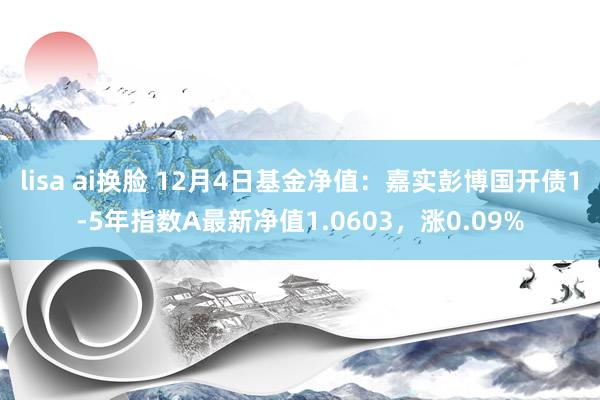 lisa ai换脸 12月4日基金净值：嘉实彭博国开债1-5年指数A最新净值1.0603，涨0.09%